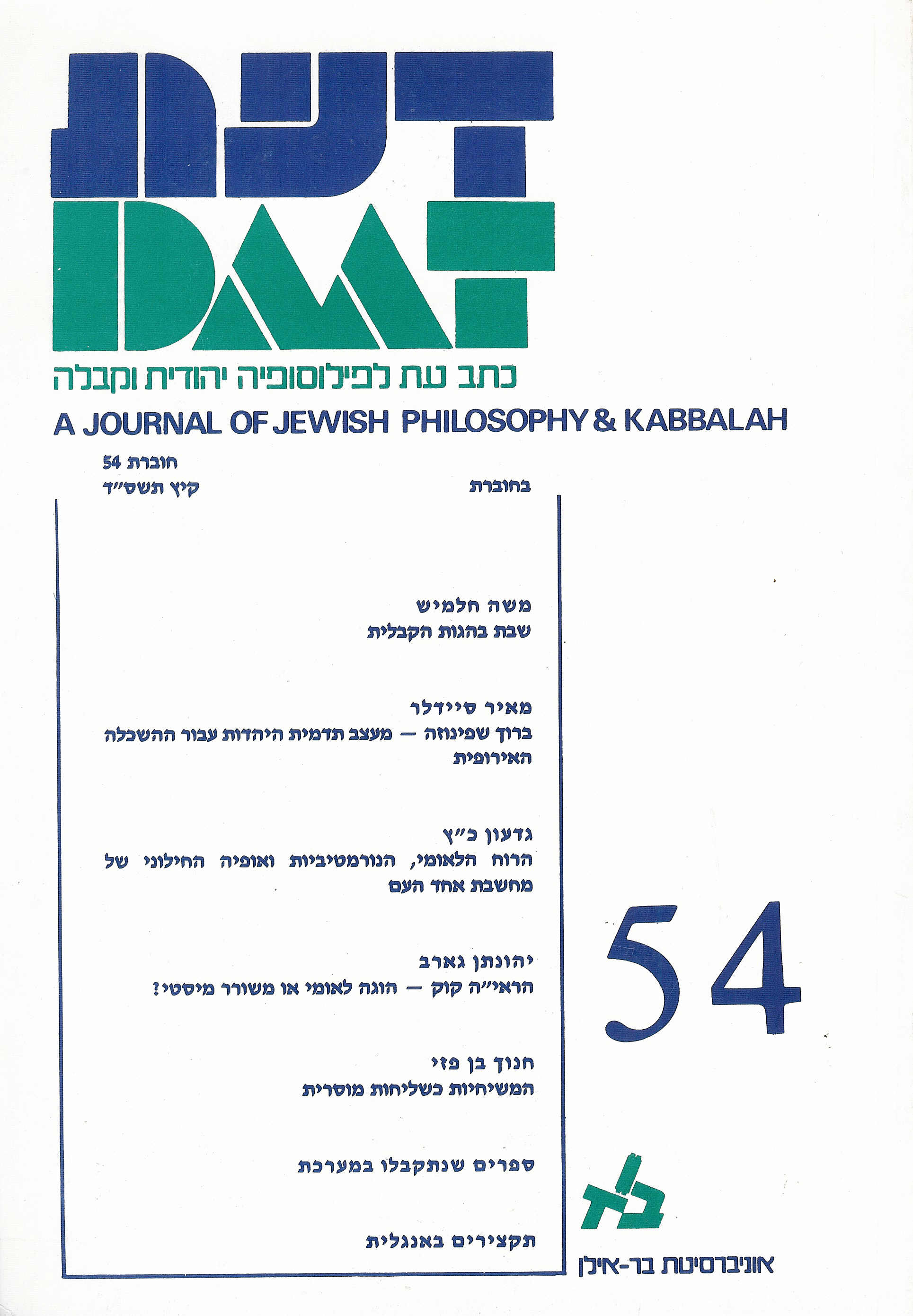 דעת
DAAT
כתב עת לפילוסופיה יהודית וקבלה
A JOURNAL OF JEWISH PHILOSOPHY & KABBALAH

חוברת 54
קיץ תשס״ד

בחוברת

משה חלמיש
שבת בהגות הקבלית

מאיר סיידלר
ברוך שפינוזה — מעצב תדמית היהדות עבור ההשכלה האירופית

גדעון כ״ץ
הרוח הלאומי, הנורמטיביות ואופיה החילוני של מחשבת אחד העם

יהונתן גארב
הראי״ה קוק — הוגה לאומי או משורר מיסטי?

חנוך בן פזי
המשיחיות כשליחות מוסרית

ספרים שנתקבלו במערכת

תקצירים באנגלית

54

בא
אוניברסיטת בר-אילן